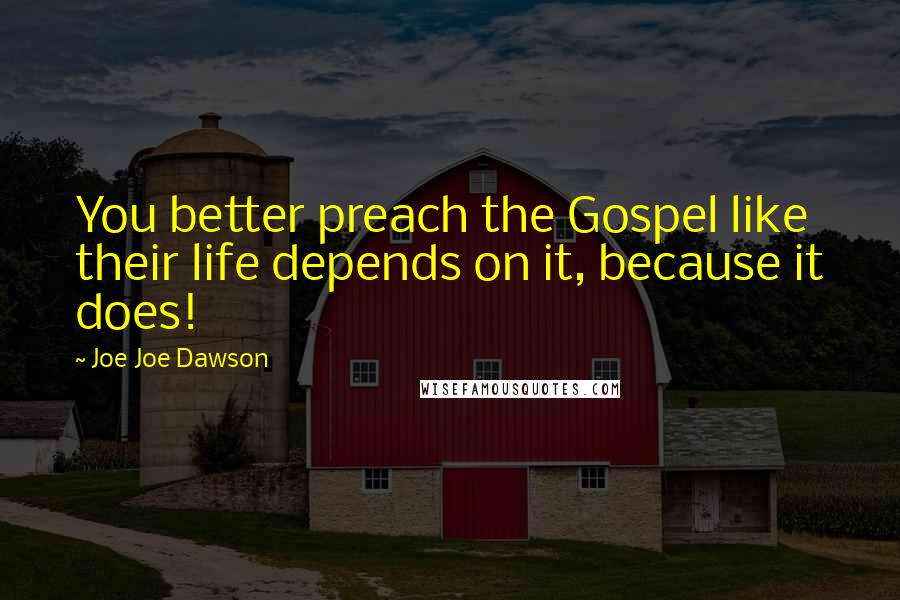 You better preach the Gospel like their life depends on it, because it does!

~ Joe Joe Dawson

WISEFAMOUSQUOTES.COM